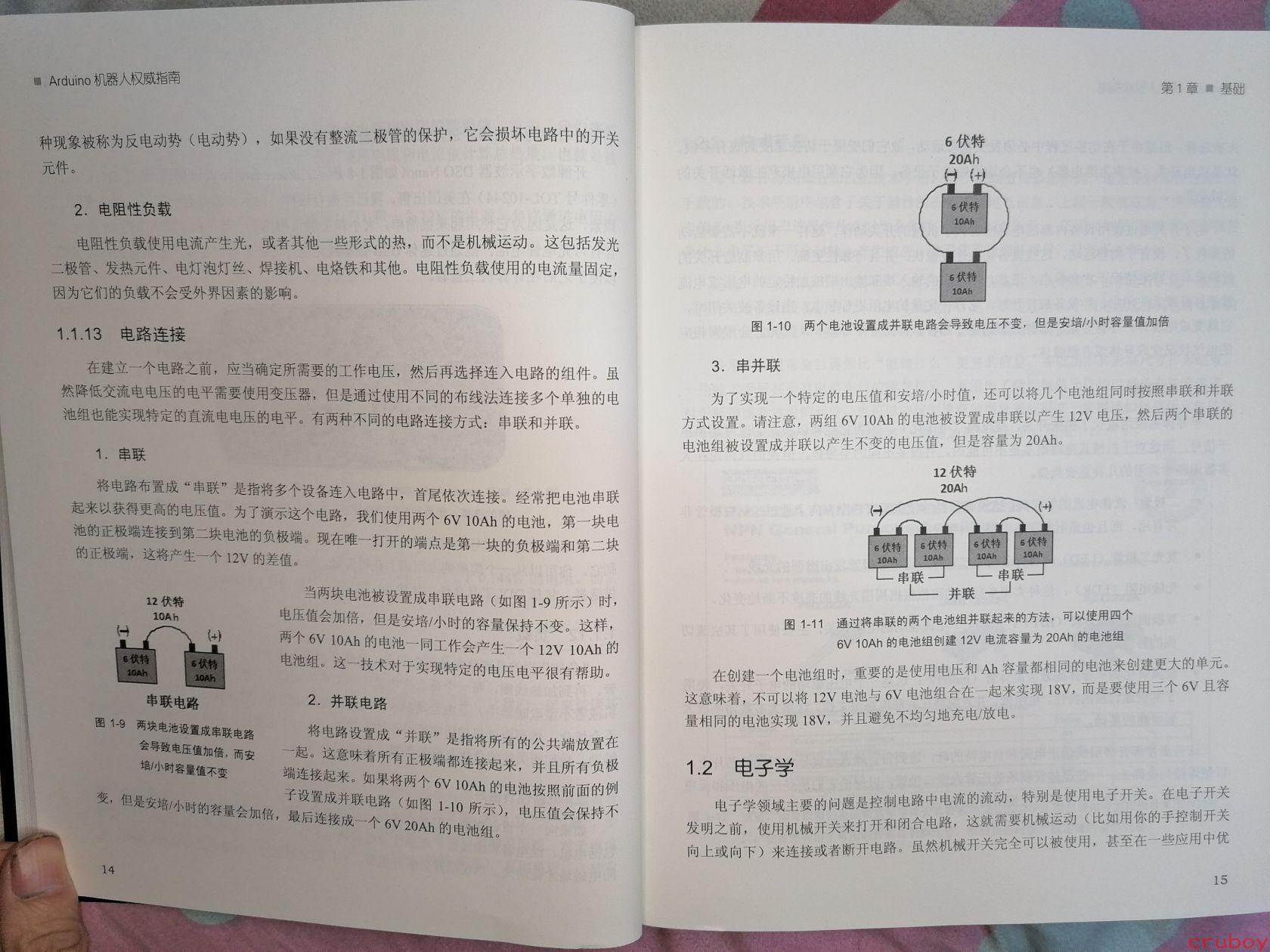 ■ Arduino 机器人权威指南

种现象被称为反电动势（电动势），如果没有整流二极管的保护，它会损坏电路中的开关元件。

2. 电阻性负载

电阻性负载使用电流产生光，或者其他一些形式的热，而不是机械运动。这包括发光二极管、发热元件、电灯泡灯丝、焊接机、电烙铁和其他。电阻性负载使用的电流量固定，因为它们的负载不会受外界因素的影响。

1.1.13 电路连接

在建立一个电路之前，应当确定所需要的工作电压，然后再选择连入电路的组件。虽然降低交流电电压的电平需要使用变压器，但是通过使用不同的布线法连接多个单独的电池组也能实现特定的直流电电压的电平。有两种不同的电路连接方式：串联和并联。

1. 串联

将电路布置成“串联”是指将多个设备连入电路中，首尾依次连接。经常把电池串联起来以获得更高的电压值。为了演示这个电路，我们使用两个 6V 10Ah 的电池，第一块电池的正极端连接到第二块电池的负极端。现在唯一打开的端点是第一块的负极端和第二块的正极端，这将产生一个 12V 的差值。

12 伏特
10Ah
(−) (+)
6 伏特 10Ah
6 伏特 10Ah
串联电路

图 1-9 两块电池设置成串联电路会导致电压值加倍，而安培/小时容量值不变

当两块电池被设置成串联电路（如图 1-9 所示）时，电压值会加倍，但是安培/小时的容量保持不变。这样，两个 6V 10Ah 的电池一同工作会产生一个 12V 10Ah 的电池组。这一技术对于实现特定的电压电平很有帮助。

2. 并联电路

将电路设置成“并联”是指将所有的公共端放置在一起。这意味着所有正极端都连接起来，并且所有负极端连接起来。如果将两个 6V 10Ah 的电池按照前面的例子设置成并联电路（如图 1-10 所示），电压值会保持不变，但是安培/小时的容量会加倍，最后连接成一个 6V 20Ah 的电池组。

14

第 1 章 ■ 基础

6 伏特
20Ah
(−) (+)
6 伏特 10Ah
6 伏特 10Ah

图 1-10 两个电池设置成并联电路会导致电压不变，但是安培/小时容量值加倍

3. 串并联

为了实现一个特定的电压值和安培/小时值，还可以将几个电池组同时按照串联和并联方式设置。请注意，两组 6V 10Ah 的电池被设置成串联以产生 12V 电压，然后两个串联的电池组被设置成并联以产生不变的电压值，但是容量为 20Ah。

12 伏特
20Ah
(−) (+)
6 伏特 10Ah
6 伏特 10Ah
6 伏特 10Ah
6 伏特 10Ah
串联 串联
并联

图 1-11 通过将串联的两个电池组并联起来的方法，可以使用四个 6V 10Ah 的电池组创建 12V 电流容量为 20Ah 的电池组

在创建一个电池组时，重要的是使用电压和 Ah 容量都相同的电池来创建更大的单元。这意味着，不可以将 12V 电池与 6V 电池组合在一起来实现 18V，而是要使用三个 6V 且容量相同的电池实现 18V，并且避免不均匀地充电/放电。

1.2 电子学

电子学领域主要的问题是控制电路中电流的流动，特别是使用电子开关。在电子开关发明之前，使用机械开关来打开和闭合电路，这就需要机械运动（比如用你的手控制开关向上或向下）来连接或者断开电路。虽然机械开关完全可以被使用，甚至在一些应用中优

15

cruboy